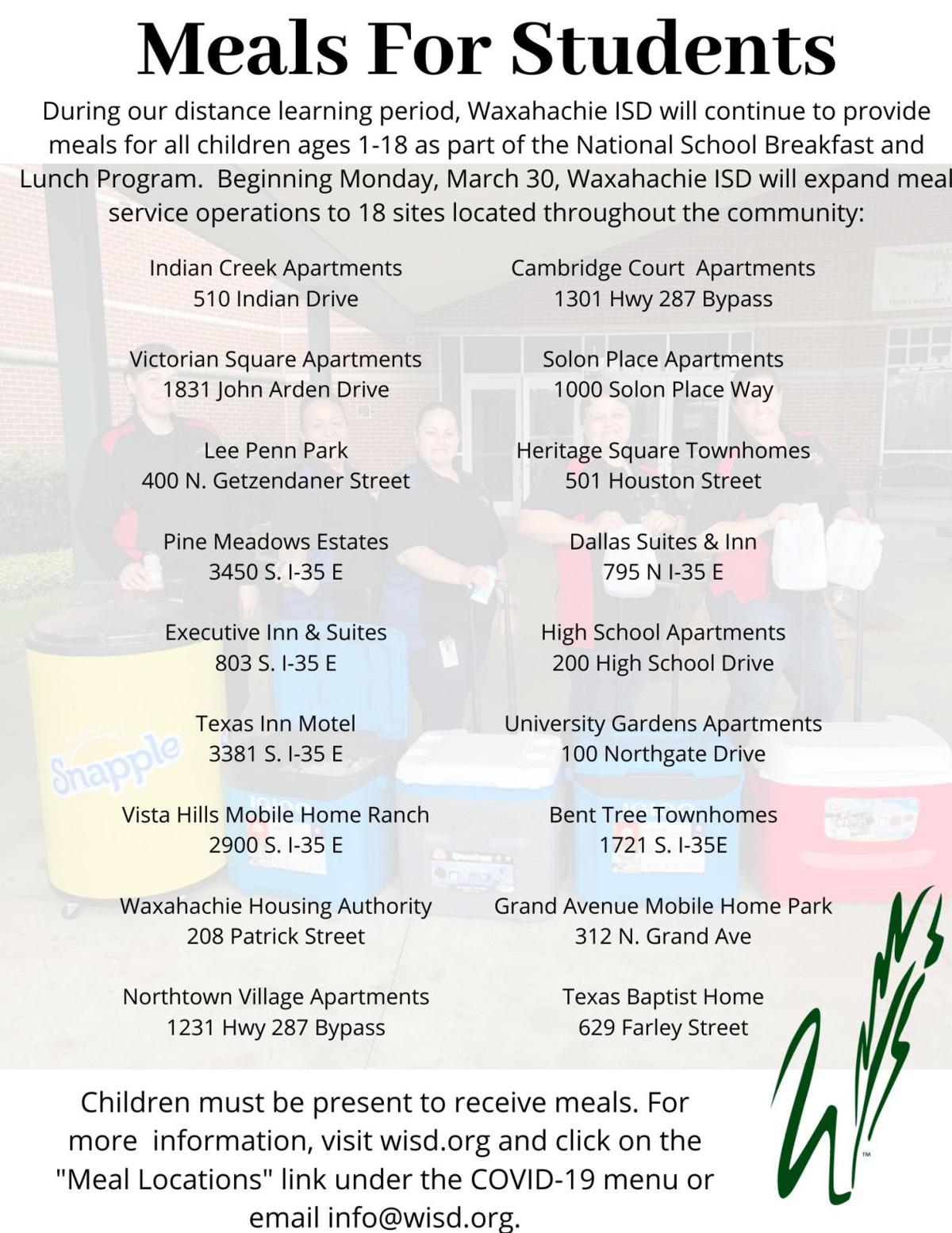 Meals For Students

During our distance learning period, Waxahachie ISD will continue to provide meals for all children ages 1-18 as part of the National School Breakfast and Lunch Program. Beginning Monday, March 30, Waxahachie ISD will expand meal service operations to 18 sites located throughout the community:

Indian Creek Apartments
510 Indian Drive

Victorian Square Apartments
1831 John Arden Drive

Lee Penn Park
400 N. Getzendaner Street

Pine Meadows Estates
3450 S. I-35 E

Executive Inn & Suites
803 S. I-35 E

Texas Inn Motel
3381 S. I-35 E

Vista Hills Mobile Home Ranch
2900 S. I-35 E

Waxahachie Housing Authority
208 Patrick Street

Northtown Village Apartments
1231 Hwy 287 Bypass

Cambridge Court Apartments
1301 Hwy 287 Bypass

Solon Place Apartments
1000 Solon Place Way

Heritage Square Townhomes
501 Houston Street

Dallas Suites & Inn
795 N I-35 E

High School Apartments
200 High School Drive

University Gardens Apartments
100 Northgate Drive

Bent Tree Townhomes
1721 S. I-35E

Grand Avenue Mobile Home Park
312 N. Grand Ave

Texas Baptist Home
629 Farley Street

Snapple

Children must be present to receive meals. For more information, visit wisd.org and click on the "Meal Locations" link under the COVID-19 menu or email info@wisd.org.

™